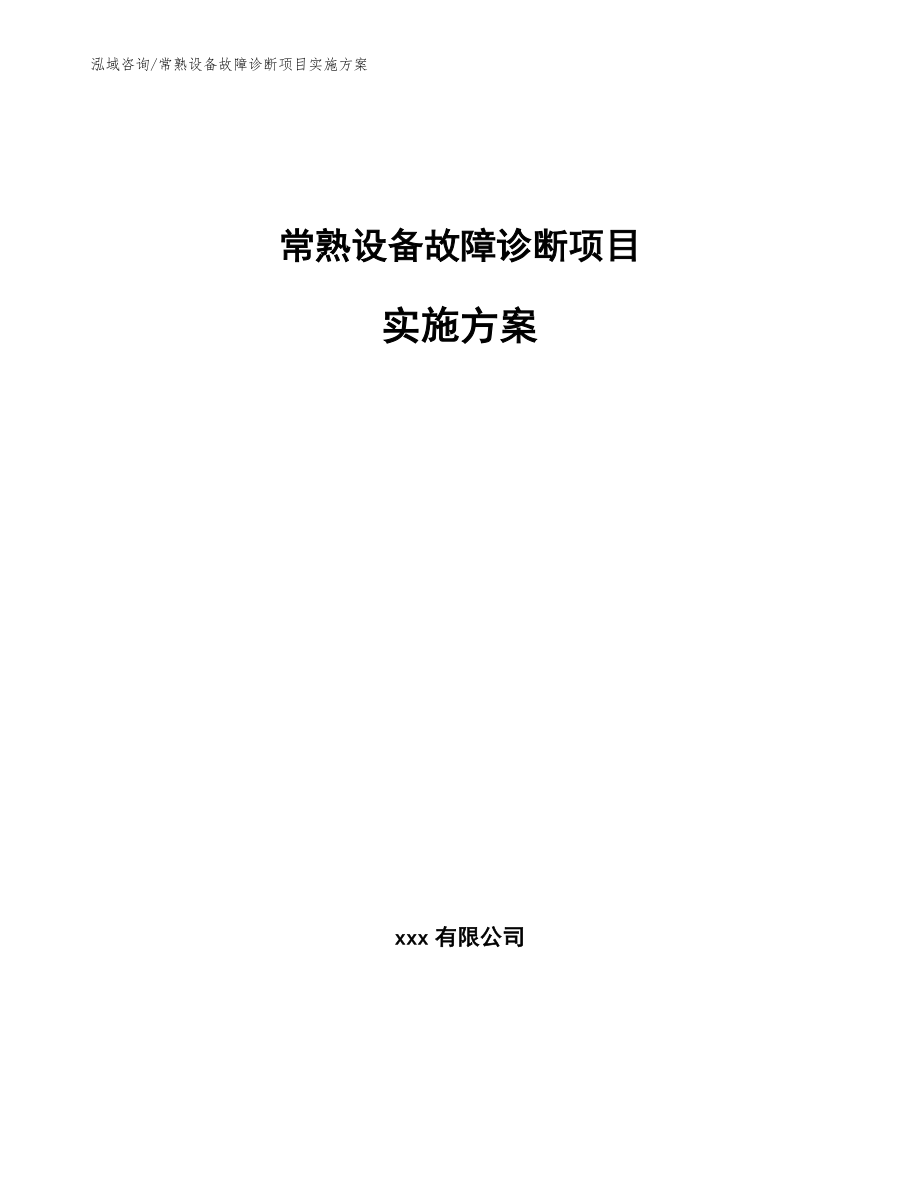 泓域咨询/常熟设备故障诊断项目实施方案

常熟设备故障诊断项目

实施方案

xxx 有限公司